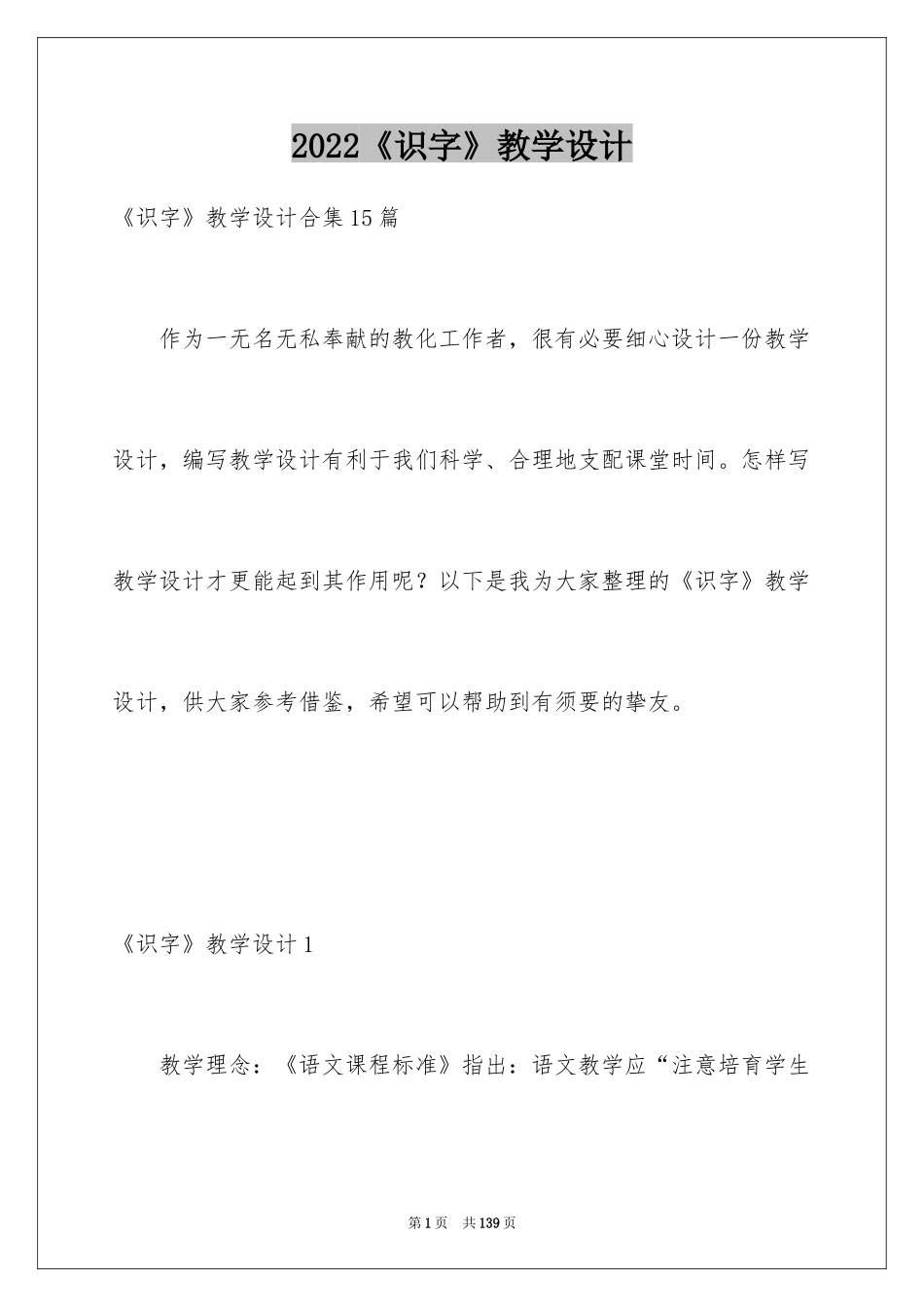 2022《识字》教学设计

《识字》教学设计合集15篇

作为一无名无私奉献的教化工作者，很有必要细心设计一份教学设计，编写教学设计有利于我们科学、合理地支配课堂时间。怎样写教学设计才更能起到其作用呢？以下是我为大家整理的《识字》教学设计，供大家参考借鉴，希望可以帮助到有须要的挚友。

《识字》教学设计1

教学理念：《语文课程标准》指出：语文教学应“注意培育学生

第1页 共139页